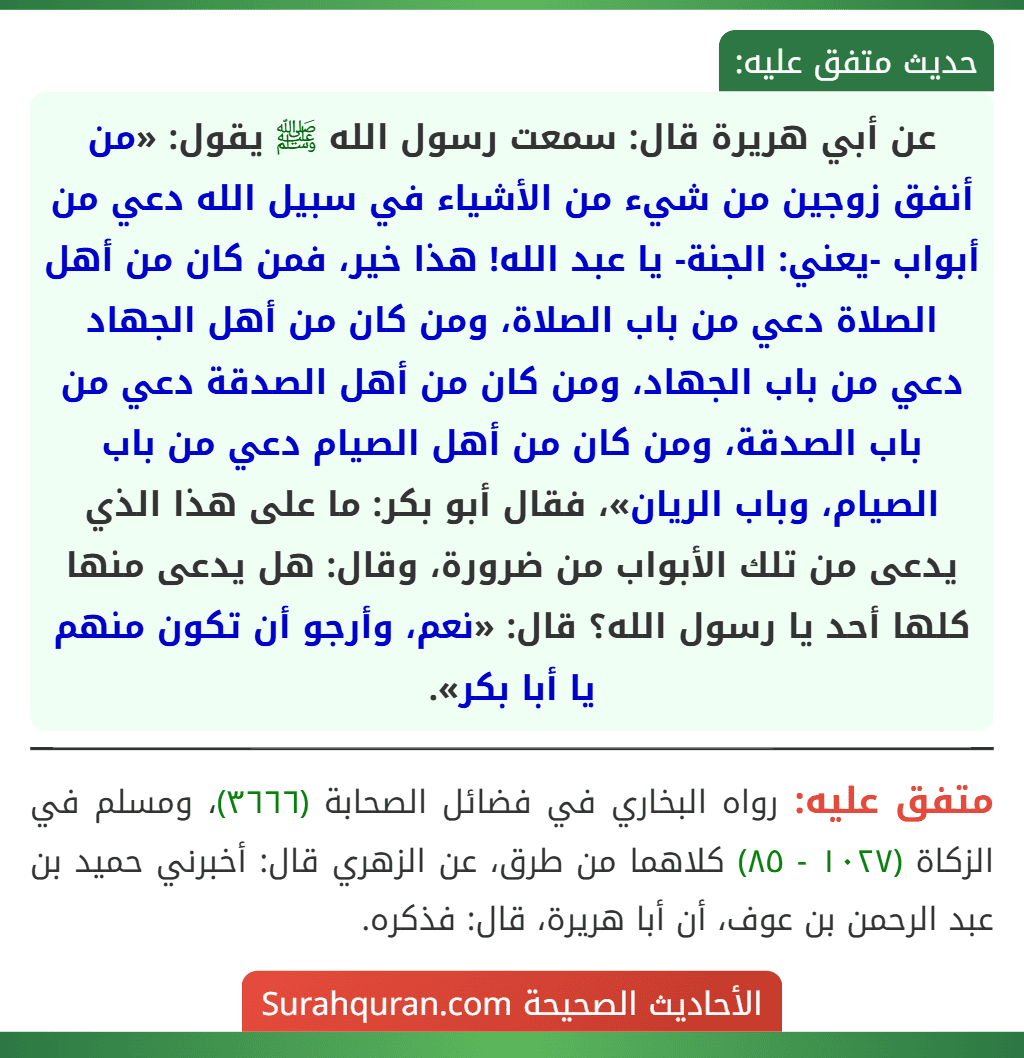 حديث متفق عليه:

عن أبي هريرة قال: سمعت رسول الله ﷺ يقول: «من أنفق زوجين من شيء من الأشياء في سبيل الله دعي من أبواب -يعني: الجنة- يا عبد الله! هذا خير، فمن كان من أهل الصلاة دعي من باب الصلاة، ومن كان من أهل الجهاد دعي من باب الجهاد، ومن كان من أهل الصدقة دعي من باب الصدقة، ومن كان من أهل الصيام دعي من باب الصيام، وباب الريان»، فقال أبو بكر: ما على هذا الذي يدعى من تلك الأبواب من ضرورة، وقال: هل يدعى منها كلها أحد يا رسول الله؟ قال: «نعم، وأرجو أن تكون منهم يا أبا بكر».

متفق عليه: رواه البخاري في فضائل الصحابة (٣٦٦٦)، ومسلم في الزكاة (١٠٢٧ - ٨٥) كلاهما من طرق، عن الزهري قال: أخبرني حميد بن عبد الرحمن بن عوف، أن أبا هريرة، قال: فذكره.

الأحاديث الصحيحة Surahquran.com